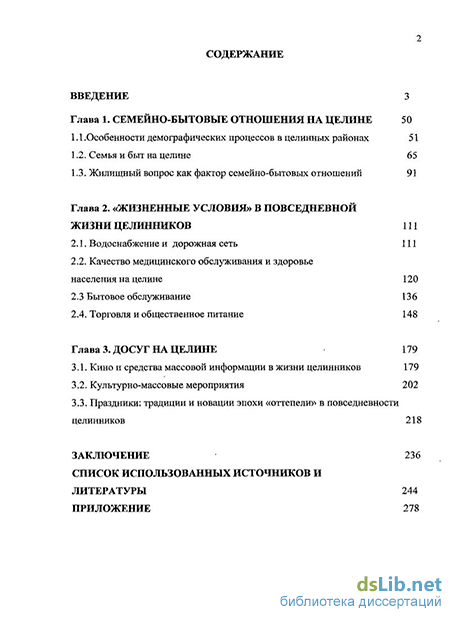 2

СОДЕРЖАНИЕ

ВВЕДЕНИЕ 3

Глава 1. СЕМЕЙНО-БЫТОВЫЕ ОТНОШЕНИЯ НА ЦЕЛИНЕ 50

1.1.Особенности демографических процессов в целинных районах 51

1.2. Семья и быт на целине 65

1.3. Жилищный вопрос как фактор семейно-бытовых отношений 91

Глава 2. «ЖИЗНЕННЫЕ УСЛОВИЯ» В ПОВСЕДНЕВНОЙ ЖИЗНИ ЦЕЛИННИКОВ 111

2.1. Водоснабжение и дорожная сеть 111

2.2. Качество медицинского обслуживания и здоровье населения на целине 120

2.3 Бытовое обслуживание 136

2.4. Торговля и общественное питание 148

Глава 3. ДОСУГ НА ЦЕЛИНЕ 179

3.1. Кино и средства массовой информации в жизни целинников 179

3.2. Культурно-массовые мероприятия 202

3.3. Праздники: традиции и новации эпохи «оттепели» в повседневности целинников 218

ЗАКЛЮЧЕНИЕ 236

СПИСОК ИСПОЛЬЗОВАННЫХ ИСТОЧНИКОВ И ЛИТЕРАТУРЫ 244

ПРИЛОЖЕНИЕ 278

dsLib.net
библиотека диссертаций